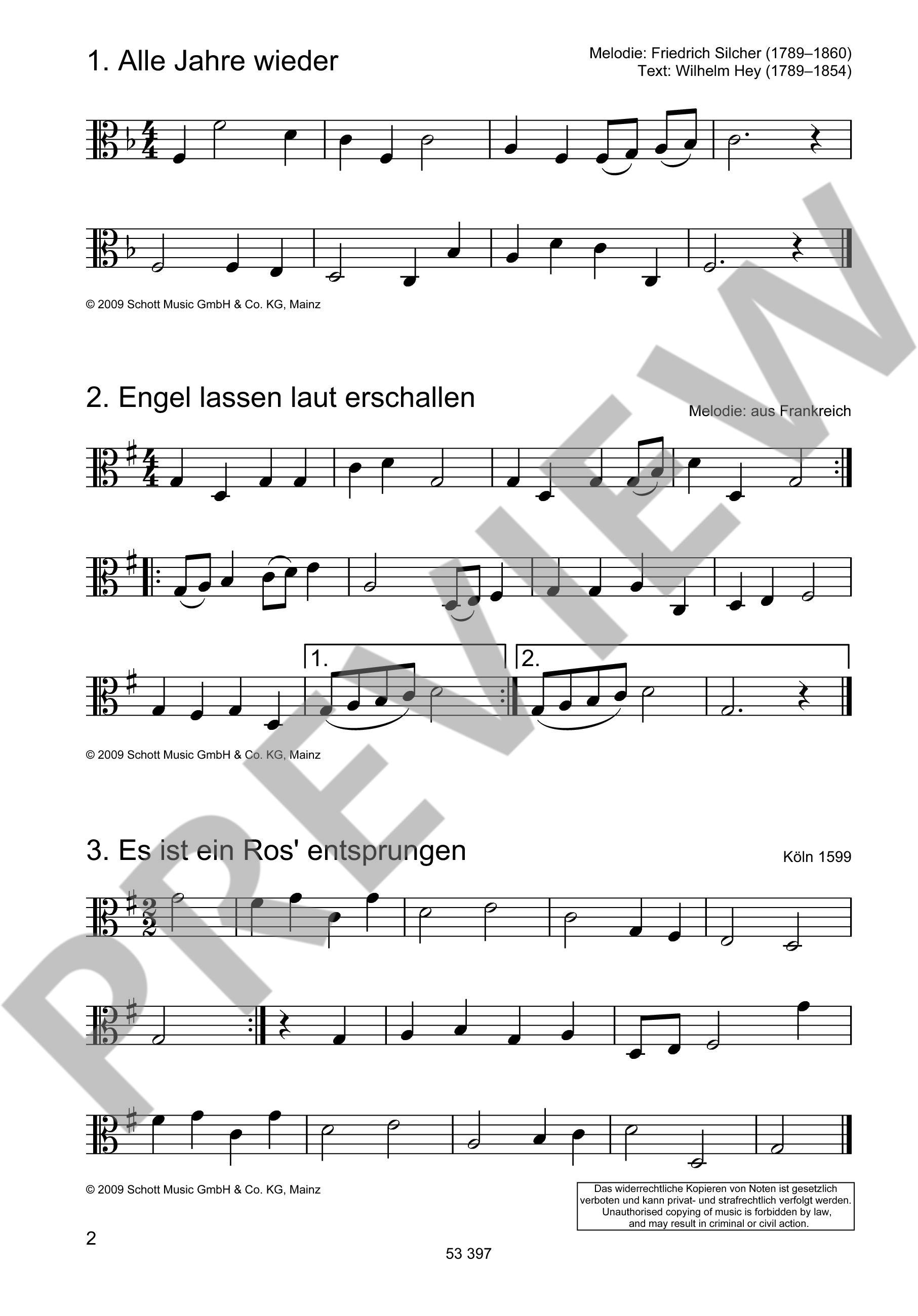 1. Alle Jahre wieder

Melodie: Friedrich Silcher (1789–1860)
Text: Wilhelm Hey (1789–1854)

© 2009 Schott Music GmbH & Co. KG, Mainz

2. Engel lassen laut erschallen

Melodie: aus Frankreich

1.

2.

© 2009 Schott Music GmbH & Co. KG, Mainz

3. Es ist ein Ros' entsprungen

Köln 1599

© 2009 Schott Music GmbH & Co. KG, Mainz

Das widerrechtliche Kopieren von Noten ist gesetzlich verboten und kann privat- und strafrechtlich verfolgt werden. Unauthorised copying of music is forbidden by law, and may result in criminal or civil action.

2

53 397

PREVIEW